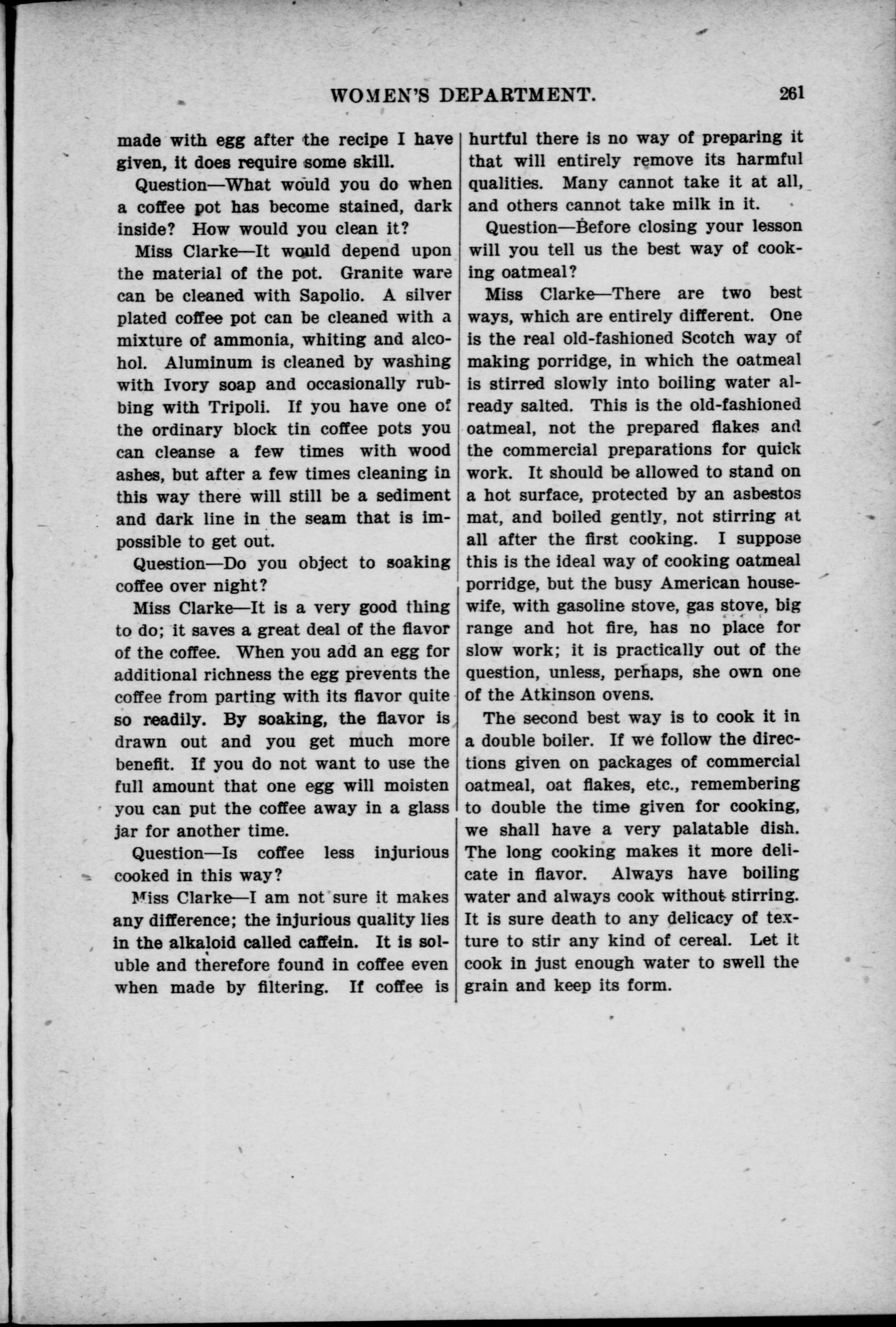 WOMEN'S DEPARTMENT. 261

made with egg after the recipe I have given, it does require some skill.

Question—What would you do when a coffee pot has become stained, dark inside? How would you clean it?

Miss Clarke—It would depend upon the material of the pot. Granite ware can be cleaned with Sapolio. A silver plated coffee pot can be cleaned with a mixture of ammonia, whiting and alcohol. Aluminum is cleaned by washing with Ivory soap and occasionally rubbing with Tripoli. If you have one of the ordinary block tin coffee pots you can cleanse a few times with wood ashes, but after a few times cleaning in this way there will still be a sediment and dark line in the seam that is impossible to get out.

Question—Do you object to soaking coffee over night?

Miss Clarke—It is a very good thing to do; it saves a great deal of the flavor of the coffee. When you add an egg for additional richness the egg prevents the coffee from parting with its flavor quite so readily. By soaking, the flavor is drawn out and you get much more benefit. If you do not want to use the full amount that one egg will moisten you can put the coffee away in a glass jar for another time.

Question—Is coffee less injurious cooked in this way?

Miss Clarke—I am not sure it makes any difference; the injurious quality lies in the alkaloid called caffein. It is soluble and therefore found in coffee even when made by filtering. If coffee is hurtful there is no way of preparing it that will entirely remove its harmful qualities. Many cannot take it at all, and others cannot take milk in it.

Question—Before closing your lesson will you tell us the best way of cooking oatmeal?

Miss Clarke—There are two best ways, which are entirely different. One is the real old-fashioned Scotch way of making porridge, in which the oatmeal is stirred slowly into boiling water already salted. This is the old-fashioned oatmeal, not the prepared flakes and the commercial preparations for quick work. It should be allowed to stand on a hot surface, protected by an asbestos mat, and boiled gently, not stirring at all after the first cooking. I suppose this is the ideal way of cooking oatmeal porridge, but the busy American housewife, with gasoline stove, gas stove, big range and hot fire, has no place for slow work; it is practically out of the question, unless, perhaps, she own one of the Atkinson ovens.

The second best way is to cook it in a double boiler. If we follow the directions given on packages of commercial oatmeal, oat flakes, etc., remembering to double the time given for cooking, we shall have a very palatable dish. The long cooking makes it more delicate in flavor. Always have boiling water and always cook without stirring. It is sure death to any delicacy of texture to stir any kind of cereal. Let it cook in just enough water to swell the grain and keep its form.